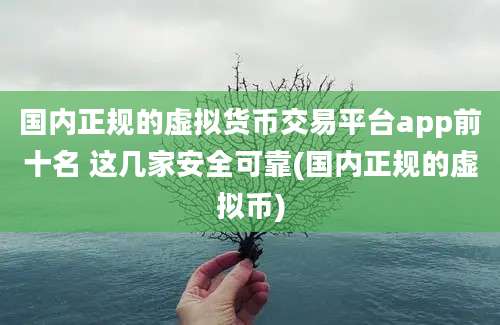 国内正规的虚拟货币交易平台app前十名 这几家安全可靠(国内正规的虚拟币)